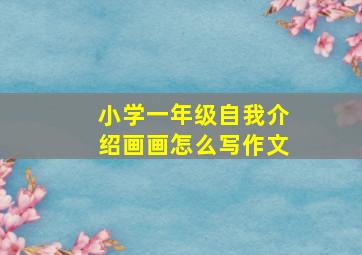 小学一年级自我介绍画画怎么写作文